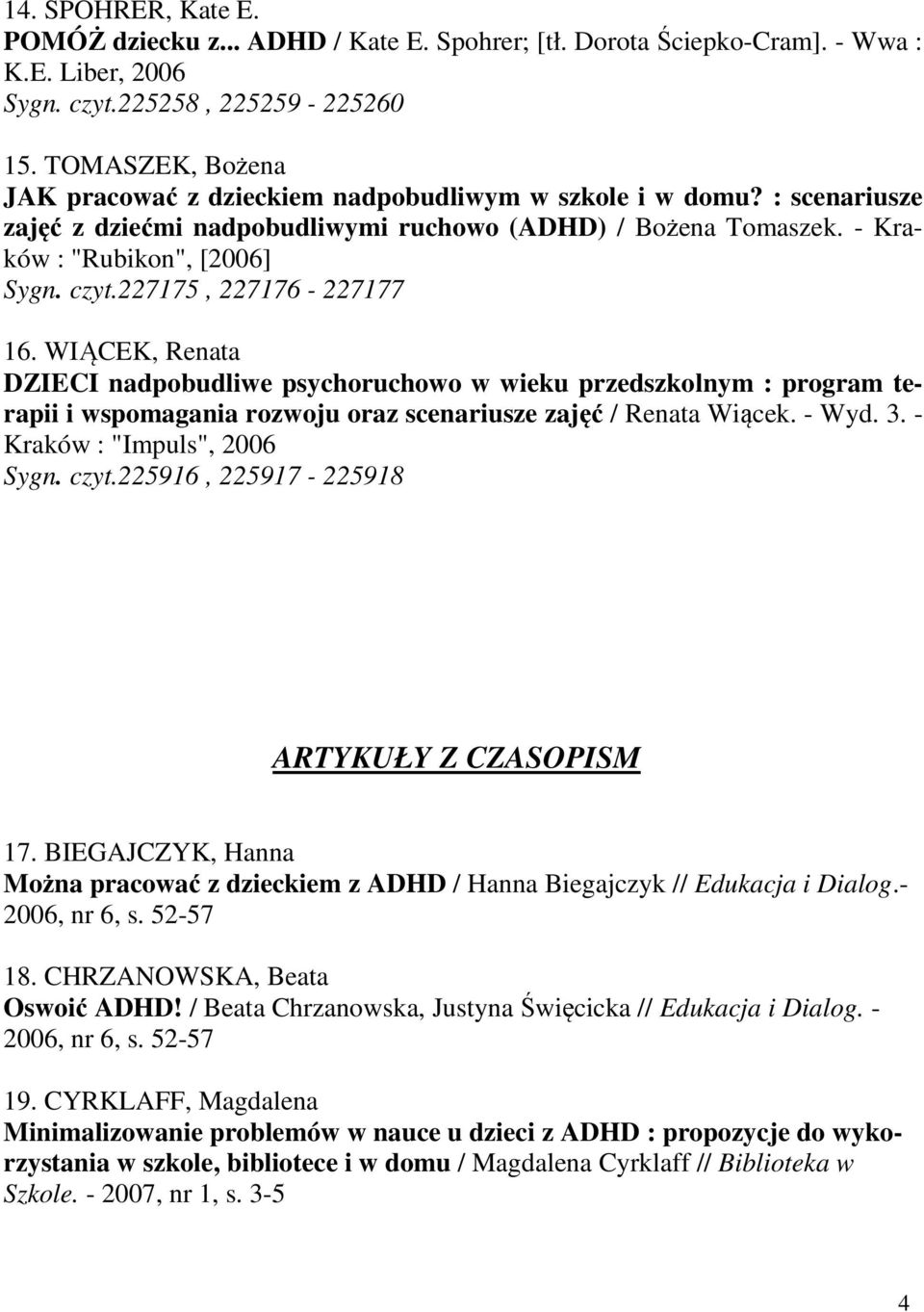 14. SPOHRER, Kate E.
POMÓŻ dziecku z... ADHD / Kate E. Spohrer; [tł. Dorota Ściepko-Cram]. - Wwa : K.E. Liber, 2006
Sygn. czyt.225258 , 225259 - 225260

15. TOMASZEK, Bożena
JAK pracować z dzieckiem nadpobudliwym w szkole i w domu? : scenariusze zajęć z dziećmi nadpobudliwymi ruchowo (ADHD) / Bożena Tomaszek. - Kraków : "Rubikon", [2006]
Sygn. czyt.227175 , 227176 - 227177

16. WIĄCEK, Renata
DZIECI nadpobudliwe psychoruchowo w wieku przedszkolnym : program terapii i wspomagania rozwoju oraz scenariusze zajęć / Renata Wiącek. - Wyd. 3. - Kraków : "Impuls", 2006
Sygn. czyt.225916 , 225917 - 225918

ARTYKUŁY Z CZASOPISM

17. BIEGAJCZYK, Hanna
Można pracować z dzieckiem z ADHD / Hanna Biegajczyk // Edukacja i Dialog.- 2006, nr 6, s. 52-57

18. CHRZANOWSKA, Beata
Oswoić ADHD! / Beata Chrzanowska, Justyna Święcicka // Edukacja i Dialog. - 2006, nr 6, s. 52-57

19. CYRKLAFF, Magdalena
Minimalizowanie problemów w nauce u dzieci z ADHD : propozycje do wykorzystania w szkole, bibliotece i w domu / Magdalena Cyrklaff // Biblioteka w Szkole. - 2007, nr 1, s. 3-5

4